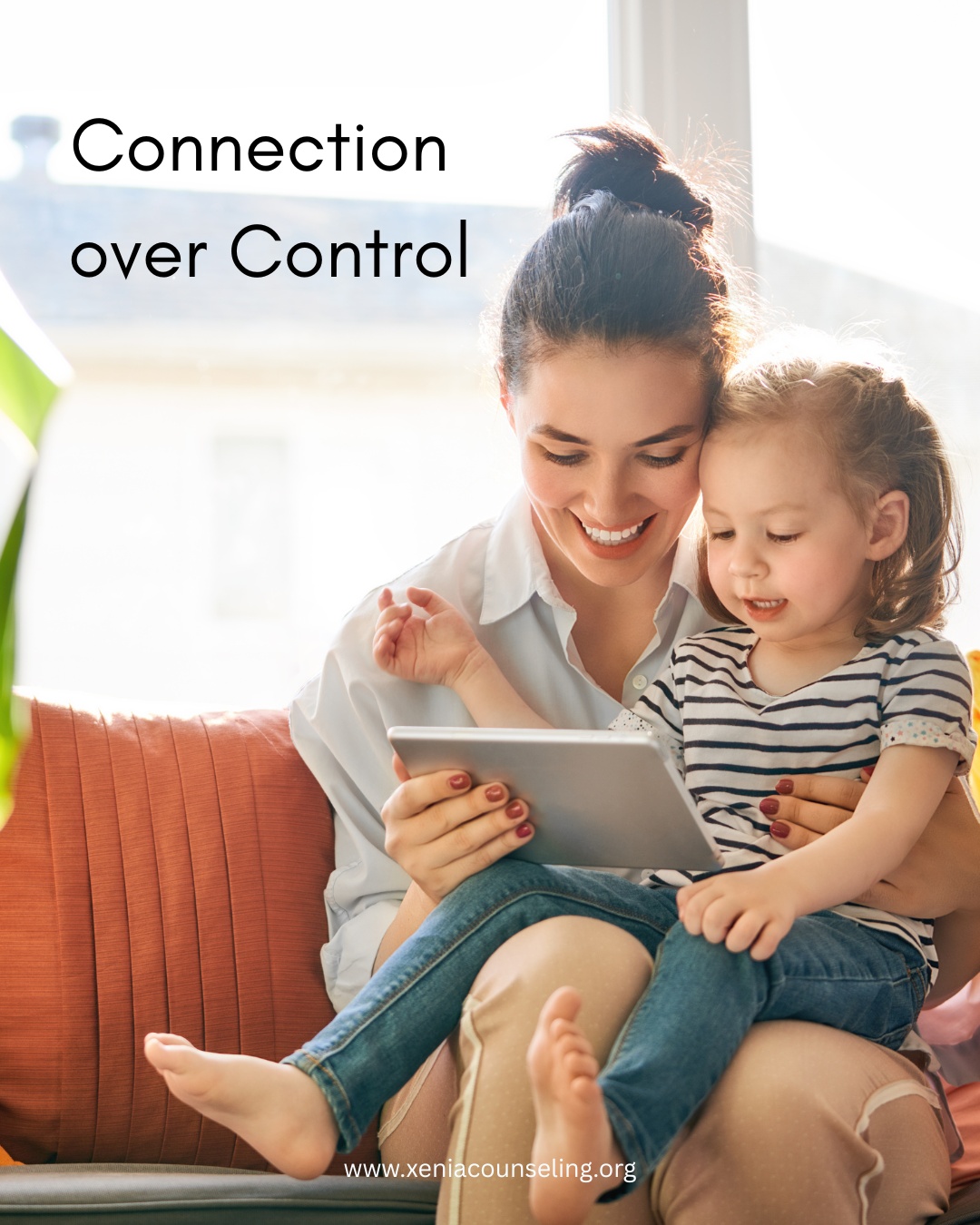 Connection over Control

www.xeniacounseling.org